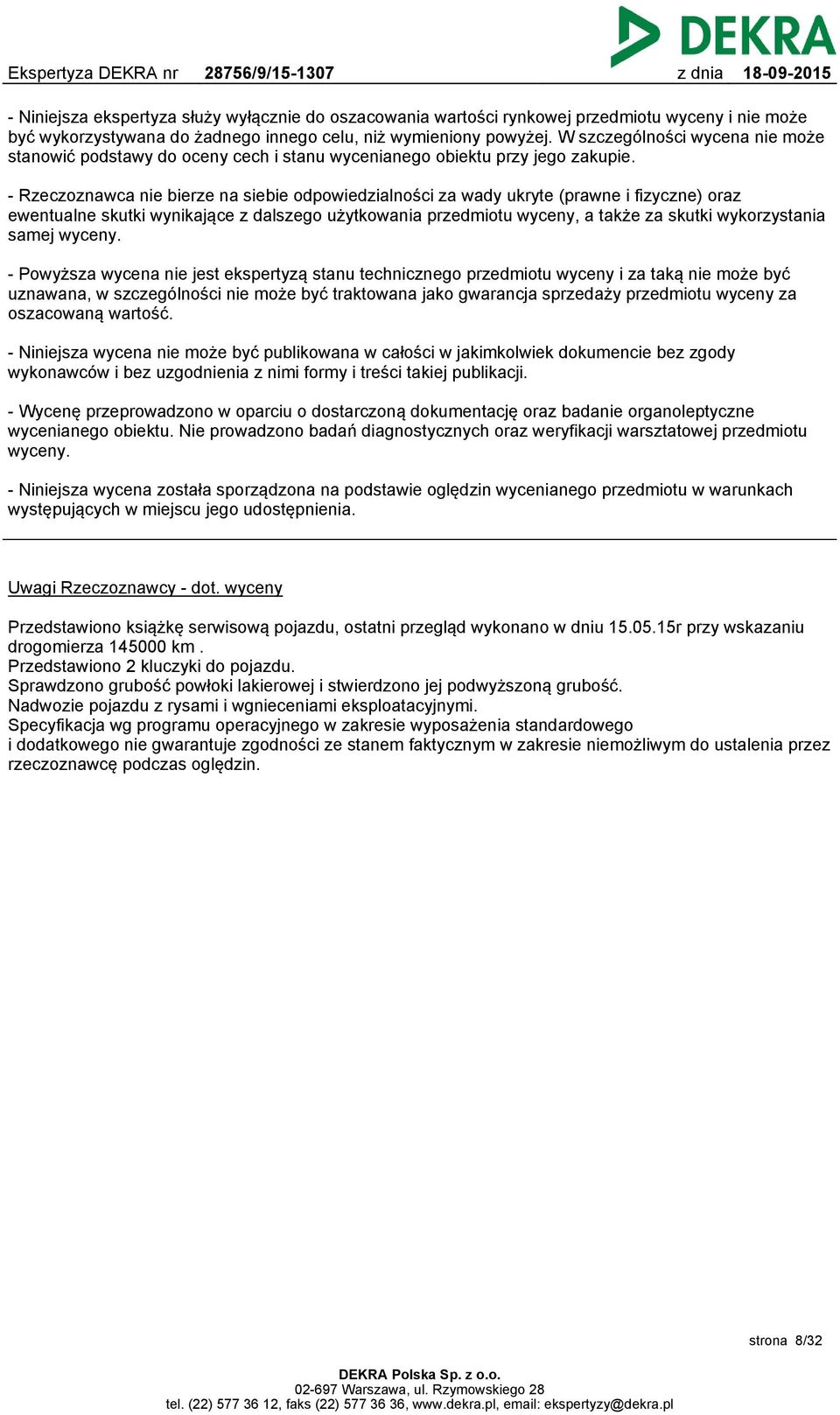 DEKRA

Ekspertyza DEKRA nr 28756/9/15-1307 z dnia 18-09-2015

- Niniejsza ekspertyza służy wyłącznie do oszacowania wartości rynkowej przedmiotu wyceny i nie może być wykorzystywana do żadnego innego celu, niż wymieniony powyżej. W szczególności wycena nie może stanowić podstawy do oceny cech i stanu wycenianego obiektu przy jego zakupie.

- Rzeczoznawca nie bierze na siebie odpowiedzialności za wady ukryte (prawne i fizyczne) oraz ewentualne skutki wynikające z dalszego użytkowania przedmiotu wyceny, a także za skutki wykorzystania samej wyceny.

- Powyższa wycena nie jest ekspertyzą stanu technicznego przedmiotu wyceny i za taką nie może być uznawana, w szczególności nie może być traktowana jako gwarancja sprzedaży przedmiotu wyceny za oszacowaną wartość.

- Niniejsza wycena nie może być publikowana w całości w jakimkolwiek dokumencie bez zgody wykonawców i bez uzgodnienia z nimi formy i treści takiej publikacji.

- Wycenę przeprowadzono w oparciu o dostarczoną dokumentację oraz badanie organoleptyczne wycenianego obiektu. Nie prowadzono badań diagnostycznych oraz weryfikacji warsztatowej przedmiotu wyceny.

- Niniejsza wycena została sporządzona na podstawie oględzin wycenianego przedmiotu w warunkach występujących w miejscu jego udostępnienia.

Uwagi Rzeczoznawcy - dot. wyceny

Przedstawiono książkę serwisową pojazdu, ostatni przegląd wykonano w dniu 15.05.15r przy wskazaniu drogomierza 145000 km .
Przedstawiono 2 kluczyki do pojazdu.
Sprawdzono grubość powłoki lakierowej i stwierdzono jej podwyższoną grubość.
Nadwozie pojazdu z rysami i wgnieceniami eksploatacyjnymi.
Specyfikacja wg programu operacyjnego w zakresie wyposażenia standardowego
i dodatkowego nie gwarantuje zgodności ze stanem faktycznym w zakresie niemożliwym do ustalenia przez rzeczoznawcę podczas oględzin.

strona 8/32

DEKRA Polska Sp. z o.o.
02-697 Warszawa, ul. Rzymowskiego 28
tel. (22) 577 36 12, faks (22) 577 36 36, www.dekra.pl, email: ekspertyzy@dekra.pl